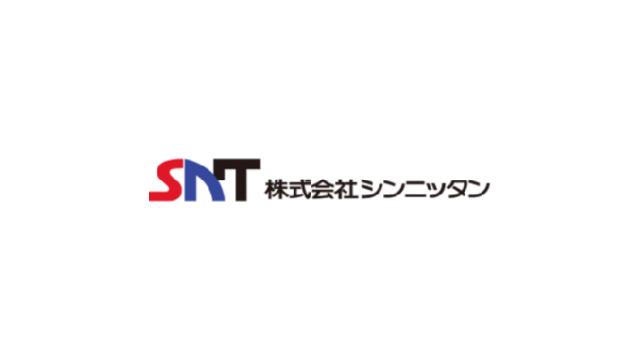 SNT 株式会社シンニッタン